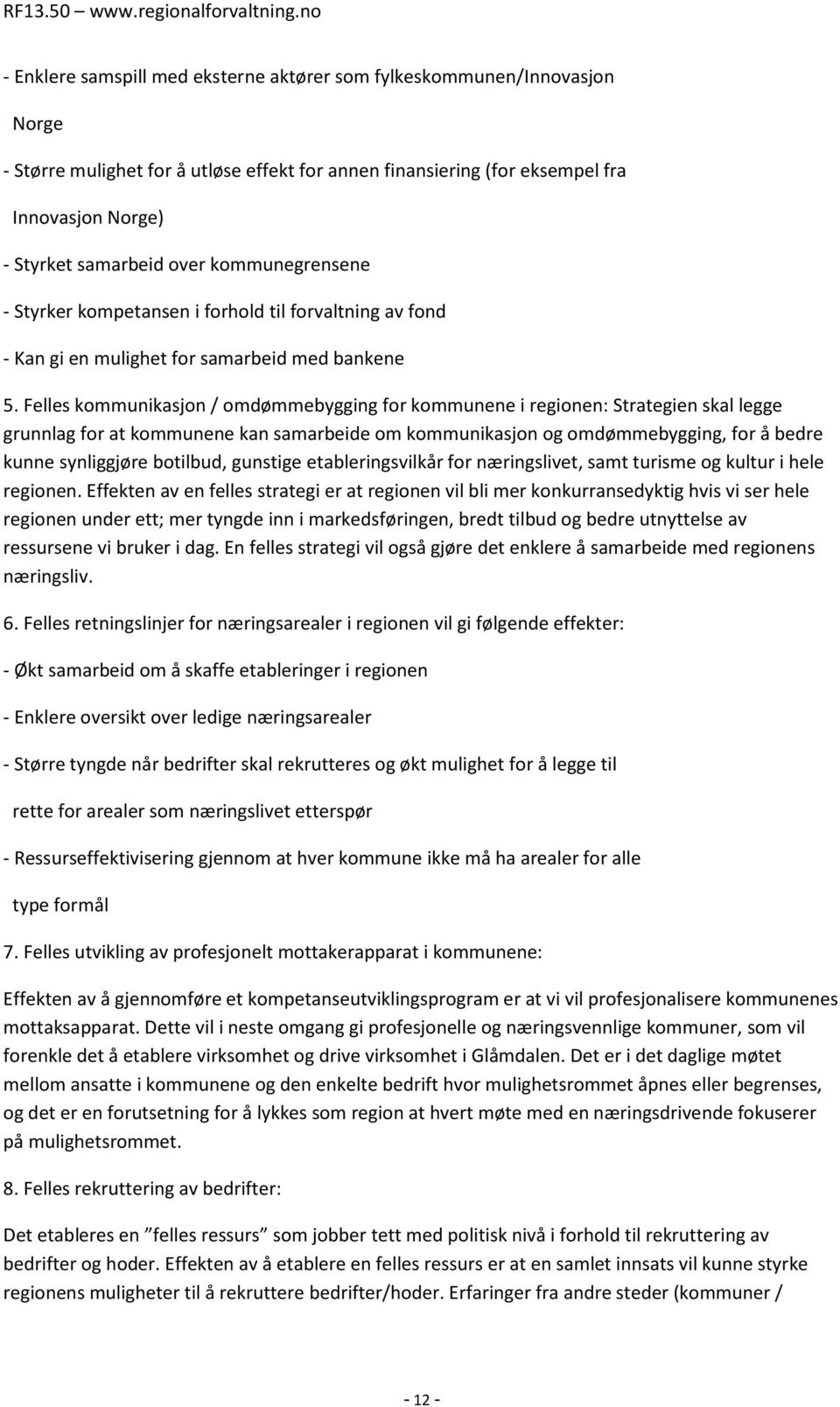 RF13.50 – www.regionalforvaltning.no

- Enklere samspill med eksterne aktører som fylkeskommunen/Innovasjon Norge

- Større mulighet for å utløse effekt for annen finansiering (for eksempel fra Innovasjon Norge)

- Styrket samarbeid over kommunegrensene

- Styrker kompetansen i forhold til forvaltning av fond

- Kan gi en mulighet for samarbeid med bankene

5. Felles kommunikasjon / omdømmebygging for kommunene i regionen: Strategien skal legge grunnlag for at kommunene kan samarbeide om kommunikasjon og omdømmebygging, for å bedre kunne synliggjøre botilbud, gunstige etableringsvilkår for næringslivet, samt turisme og kultur i hele regionen. Effekten av en felles strategi er at regionen vil bli mer konkurransedyktig hvis vi ser hele regionen under ett; mer tyngde inn i markedsføringen, bredt tilbud og bedre utnyttelse av ressursene vi bruker i dag. En felles strategi vil også gjøre det enklere å samarbeide med regionens næringsliv.

6. Felles retningslinjer for næringsarealer i regionen vil gi følgende effekter:

- Økt samarbeid om å skaffe etableringer i regionen

- Enklere oversikt over ledige næringsarealer

- Større tyngde når bedrifter skal rekrutteres og økt mulighet for å legge til rette for arealer som næringslivet etterspør

- Ressurseffektivisering gjennom at hver kommune ikke må ha arealer for alle type formål

7. Felles utvikling av profesjonelt mottakerapparat i kommunene:

Effekten av å gjennomføre et kompetanseutviklingsprogram er at vi vil profesjonalisere kommunenes mottaksapparat. Dette vil i neste omgang gi profesjonelle og næringsvennlige kommuner, som vil forenkle det å etablere virksomhet og drive virksomhet i Glåmdalen. Det er i det daglige møtet mellom ansatte i kommunene og den enkelte bedrift hvor mulighetsrommet åpnes eller begrenses, og det er en forutsetning for å lykkes som region at hvert møte med en næringsdrivende fokuserer på mulighetsrommet.

8. Felles rekruttering av bedrifter:

Det etableres en ”felles ressurs” som jobber tett med politisk nivå i forhold til rekruttering av bedrifter og hoder. Effekten av å etablere en felles ressurs er at en samlet innsats vil kunne styrke regionens muligheter til å rekruttere bedrifter/hoder. Erfaringer fra andre steder (kommuner /

- 12 -